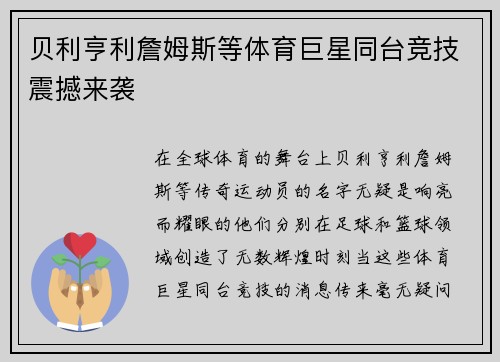 贝利亨利詹姆斯等体育巨星同台竞技震撼来袭

在全球体育的舞台上贝利亨利詹姆斯等传奇运动员的名字无疑是响亮而耀眼的他们分别在足球和篮球领域创造了无数辉煌时刻当这些体育巨星同台竞技的消息传来毫无疑问